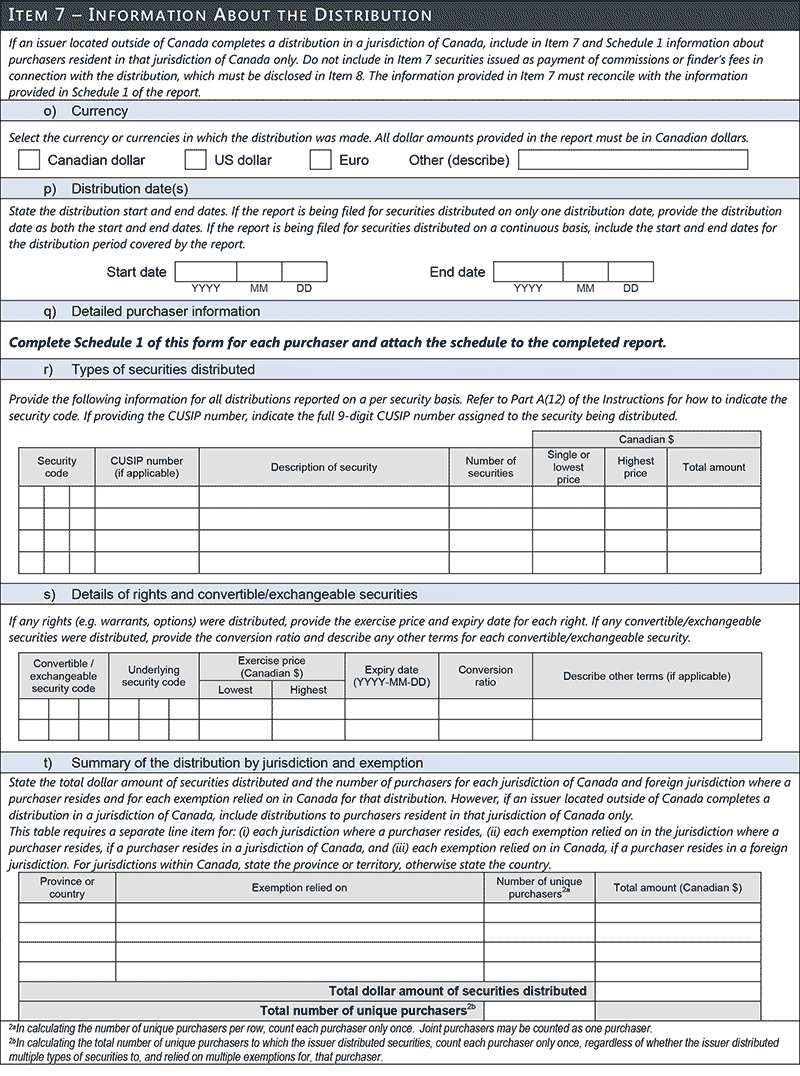 ITEM 7 – INFORMATION ABOUT THE DISTRIBUTION

If an issuer located outside of Canada completes a distribution in a jurisdiction of Canada, include in Item 7 and Schedule 1 information about purchasers resident in that jurisdiction of Canada only. Do not include in Item 7 securities issued as payment of commissions or finder's fees in connection with the distribution, which must be disclosed in Item 8. The information provided in Item 7 must reconcile with the information provided in Schedule 1 of the report.

o) Currency

Select the currency or currencies in which the distribution was made. All dollar amounts provided in the report must be in Canadian dollars.

Canadian dollar US dollar Euro Other (describe)

p) Distribution date(s)

State the distribution start and end dates. If the report is being filed for securities distributed on only one distribution date, provide the distribution date as both the start and end dates. If the report is being filed for securities distributed on a continuous basis, include the start and end dates for the distribution period covered by the report.

Start date YYYY MM DD End date YYYY MM DD

q) Detailed purchaser information

Complete Schedule 1 of this form for each purchaser and attach the schedule to the completed report.

r) Types of securities distributed

Provide the following information for all distributions reported on a per security basis. Refer to Part A(12) of the Instructions for how to indicate the security code. If providing the CUSIP number, indicate the full 9-digit CUSIP number assigned to the security being distributed.

| Security code | CUSIP number (if applicable) | Description of security | Number of securities | Canadian $ Single or lowest price | Canadian $ Highest price | Canadian $ Total amount |
|---|---|---|---|---|---|---|
| | | | | | | |
| | | | | | | |
| | | | | | | |
| | | | | | | |

s) Details of rights and convertible/exchangeable securities

If any rights (e.g. warrants, options) were distributed, provide the exercise price and expiry date for each right. If any convertible/exchangeable securities were distributed, provide the conversion ratio and describe any other terms for each convertible/exchangeable security.

| Convertible / exchangeable security code | Underlying security code | Exercise price (Canadian $) Lowest | Exercise price (Canadian $) Highest | Expiry date (YYYY-MM-DD) | Conversion ratio | Describe other terms (if applicable) |
|---|---|---|---|---|---|---|
| | | | | | | |
| | | | | | | |

t) Summary of the distribution by jurisdiction and exemption

State the total dollar amount of securities distributed and the number of purchasers for each jurisdiction of Canada and foreign jurisdiction where a purchaser resides and for each exemption relied on in Canada for that distribution. However, if an issuer located outside of Canada completes a distribution in a jurisdiction of Canada, include distributions to purchasers resident in that jurisdiction of Canada only.
This table requires a separate line item for: (i) each jurisdiction where a purchaser resides, (ii) each exemption relied on in the jurisdiction where a purchaser resides, if a purchaser resides in a jurisdiction of Canada, and (iii) each exemption relied on in Canada, if a purchaser resides in a foreign jurisdiction. For jurisdictions within Canada, state the province or territory, otherwise state the country.

| Province or country | Exemption relied on | Number of unique purchasers$^{2a}$ | Total amount (Canadian $) |
|---|---|---|---|
| | | | |
| | | | |
| | | | |
| | | | |
| | Total dollar amount of securities distributed | | |
| | Total number of unique purchasers$^{2b}$ | | |

$^{2a}$In calculating the number of unique purchasers per row, count each purchaser only once. Joint purchasers may be counted as one purchaser.
$^{2b}$In calculating the total number of unique purchasers to which the issuer distributed securities, count each purchaser only once, regardless of whether the issuer distributed multiple types of securities to, and relied on multiple exemptions for, that purchaser.